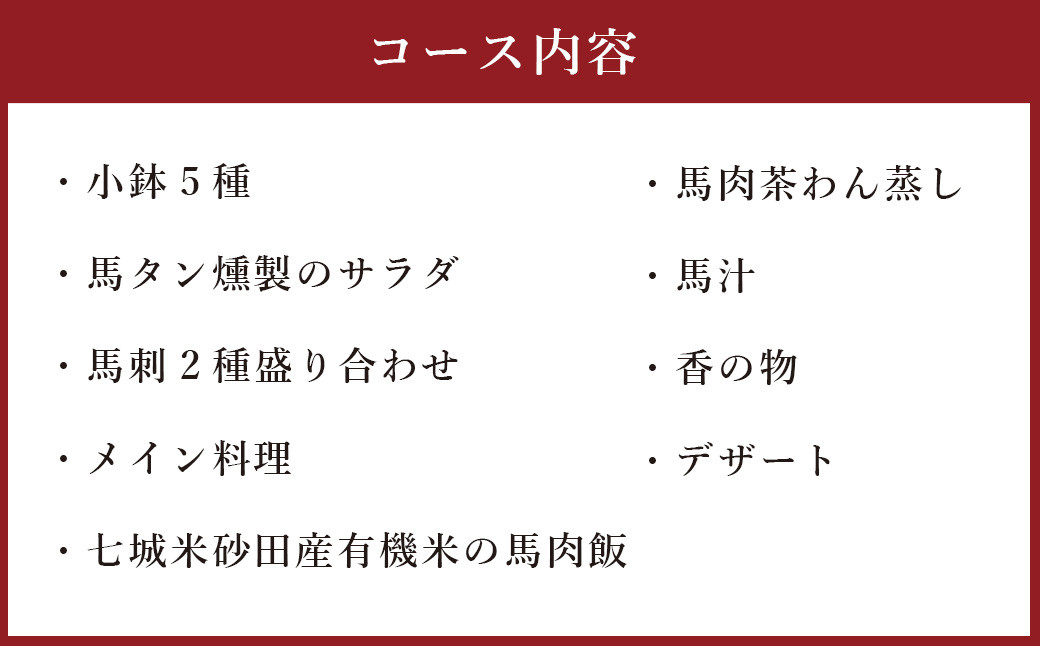 コース内容

・小鉢５種

・馬タン燻製のサラダ

・馬刺２種盛り合わせ

・メイン料理

・七城米砂田産有機米の馬肉飯

・馬肉茶わん蒸し

・馬汁

・香の物

・デザート